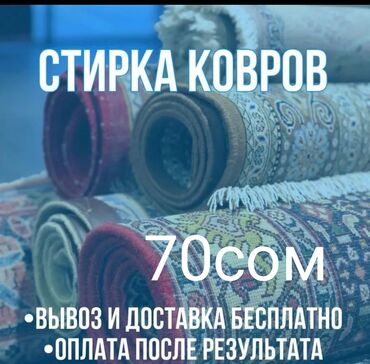 СТИРКА КОВРОВ

70сом

•ВЫВОЗ И ДОСТАВКА БЕСПЛАТНО
•ОПЛАТА ПОСЛЕ РЕЗУЛЬТАТА